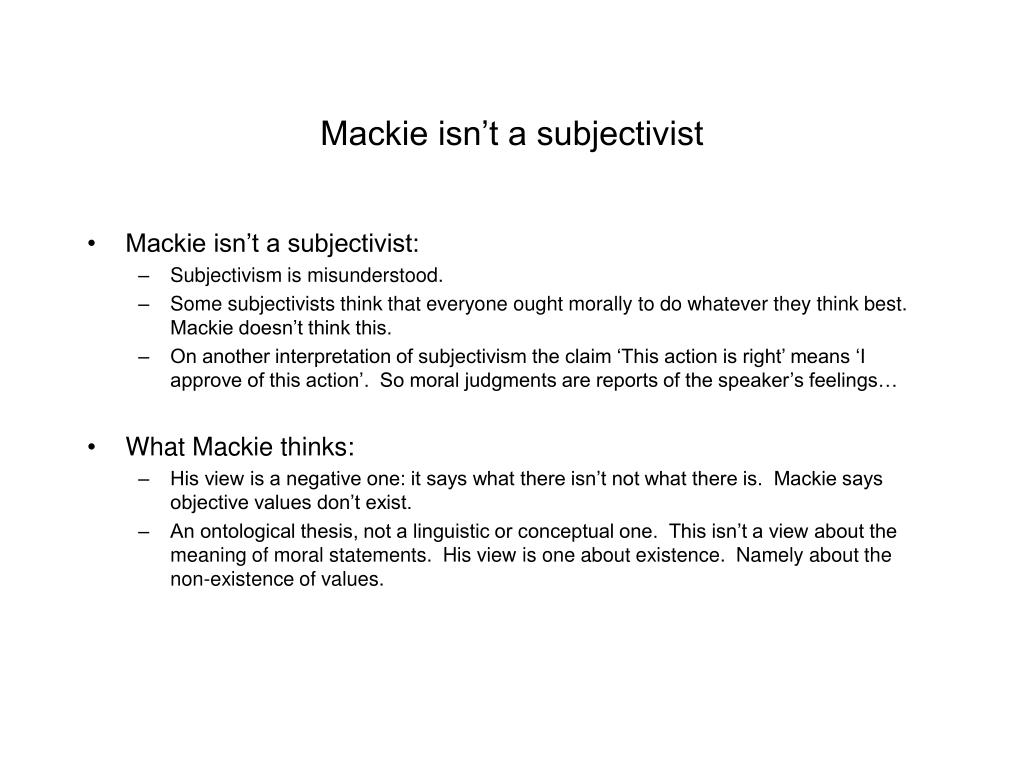 Mackie isn’t a subjectivist

• Mackie isn’t a subjectivist:
  – Subjectivism is misunderstood.
  – Some subjectivists think that everyone ought morally to do whatever they think best. Mackie doesn’t think this.
  – On another interpretation of subjectivism the claim ‘This action is right’ means ‘I approve of this action’. So moral judgments are reports of the speaker’s feelings…

• What Mackie thinks:
  – His view is a negative one: it says what there isn’t not what there is. Mackie says objective values don’t exist.
  – An ontological thesis, not a linguistic or conceptual one. This isn’t a view about the meaning of moral statements. His view is one about existence. Namely about the non-existence of values.